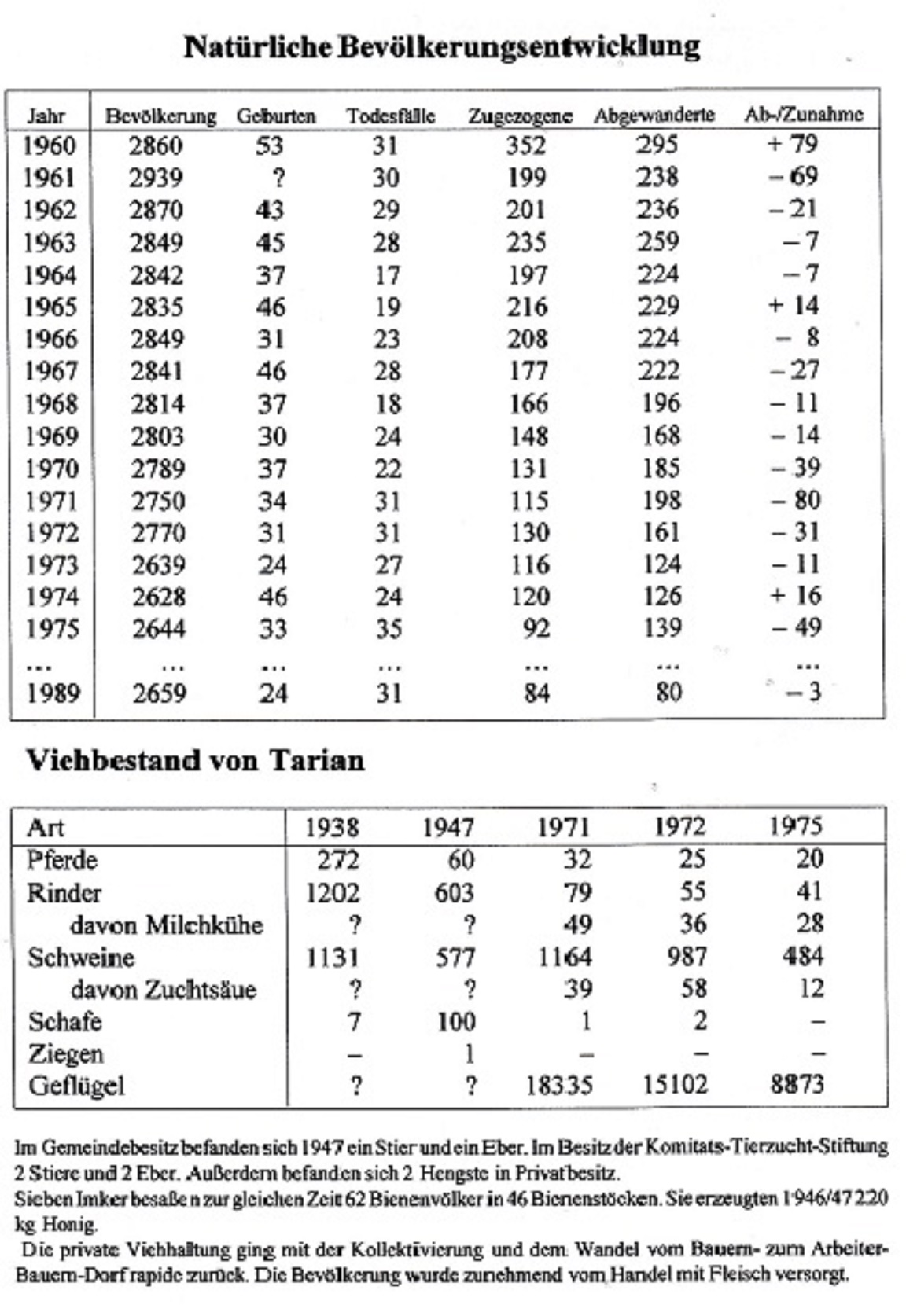 Natürliche Bevölkerungsentwicklung

| Jahr | Bevölkerung | Geburten | Todesfälle | Zugezogene | Abgewanderte | Ab-/Zunahme |
|---|---|---|---|---|---|---|
| 1960 | 2860 | 53 | 31 | 352 | 295 | + 79 |
| 1961 | 2939 | ? | 30 | 199 | 238 | – 69 |
| 1962 | 2870 | 43 | 29 | 201 | 236 | – 21 |
| 1963 | 2849 | 45 | 28 | 235 | 259 | – 7 |
| 1964 | 2842 | 37 | 17 | 197 | 224 | – 7 |
| 1965 | 2835 | 46 | 19 | 216 | 229 | + 14 |
| 1966 | 2849 | 31 | 23 | 208 | 224 | – 8 |
| 1967 | 2841 | 46 | 28 | 177 | 222 | – 27 |
| 1968 | 2814 | 37 | 18 | 166 | 196 | – 11 |
| 1969 | 2803 | 30 | 24 | 148 | 168 | – 14 |
| 1970 | 2789 | 37 | 22 | 131 | 185 | – 39 |
| 1971 | 2750 | 34 | 31 | 115 | 198 | – 80 |
| 1972 | 2770 | 31 | 31 | 130 | 161 | – 31 |
| 1973 | 2639 | 24 | 27 | 116 | 124 | – 11 |
| 1974 | 2628 | 46 | 24 | 120 | 126 | + 16 |
| 1975 | 2644 | 33 | 35 | 92 | 139 | – 49 |
| ... | ... | ... | ... | ... | ... | ... |
| 1989 | 2659 | 24 | 31 | 84 | 80 | – 3 |

Viehbestand von Tarian

| Art | 1938 | 1947 | 1971 | 1972 | 1975 |
|---|---|---|---|---|---|
| Pferde | 272 | 60 | 32 | 25 | 20 |
| Rinder | 1202 | 603 | 79 | 55 | 41 |
| davon Milchkühe | ? | ? | 49 | 36 | 28 |
| Schweine | 1131 | 577 | 1164 | 987 | 484 |
| davon Zuchtsäue | ? | ? | 39 | 58 | 12 |
| Schafe | 7 | 100 | 1 | 2 | – |
| Ziegen | – | 1 | – | – | – |
| Geflügel | ? | ? | 18335 | 15102 | 8873 |

Im Gemeindebesitz befanden sich 1947 ein Stier und ein Eber. Im Besitz der Komitats-Tierzucht-Stiftung 2 Stiere und 2 Eber. Außerdem befanden sich 2 Hengste in Privatbesitz.
Sieben Imker besaßen zur gleichen Zeit 62 Bienenvölker in 46 Bienenstöcken. Sie erzeugten 1946/47 220 kg Honig.
Die private Viehhaltung ging mit der Kollektivierung und dem Wandel vom Bauern- zum Arbeiter-Bauern-Dorf rapide zurück. Die Bevölkerung wurde zunehmend vom Handel mit Fleisch versorgt.